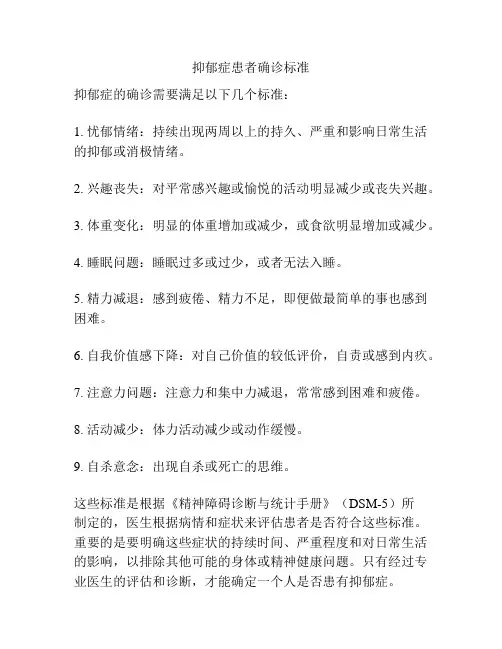 抑郁症患者确诊标准

抑郁症的确诊需要满足以下几个标准：

1. 忧郁情绪：持续出现两周以上的持久、严重和影响日常生活的抑郁或消极情绪。

2. 兴趣丧失：对平常感兴趣或愉悦的活动明显减少或丧失兴趣。

3. 体重变化：明显的体重增加或减少，或食欲明显增加或减少。

4. 睡眠问题：睡眠过多或过少，或者无法入睡。

5. 精力减退：感到疲倦、精力不足，即便做最简单的事也感到困难。

6. 自我价值感下降：对自己价值的较低评价，自责或感到内疚。

7. 注意力问题：注意力和集中力减退，常常感到困难和疲倦。

8. 活动减少：体力活动减少或动作缓慢。

9. 自杀意念：出现自杀或死亡的思维。

这些标准是根据《精神障碍诊断与统计手册》（DSM-5）所制定的，医生根据病情和症状来评估患者是否符合这些标准。重要的是要明确这些症状的持续时间、严重程度和对日常生活的影响，以排除其他可能的身体或精神健康问题。只有经过专业医生的评估和诊断，才能确定一个人是否患有抑郁症。